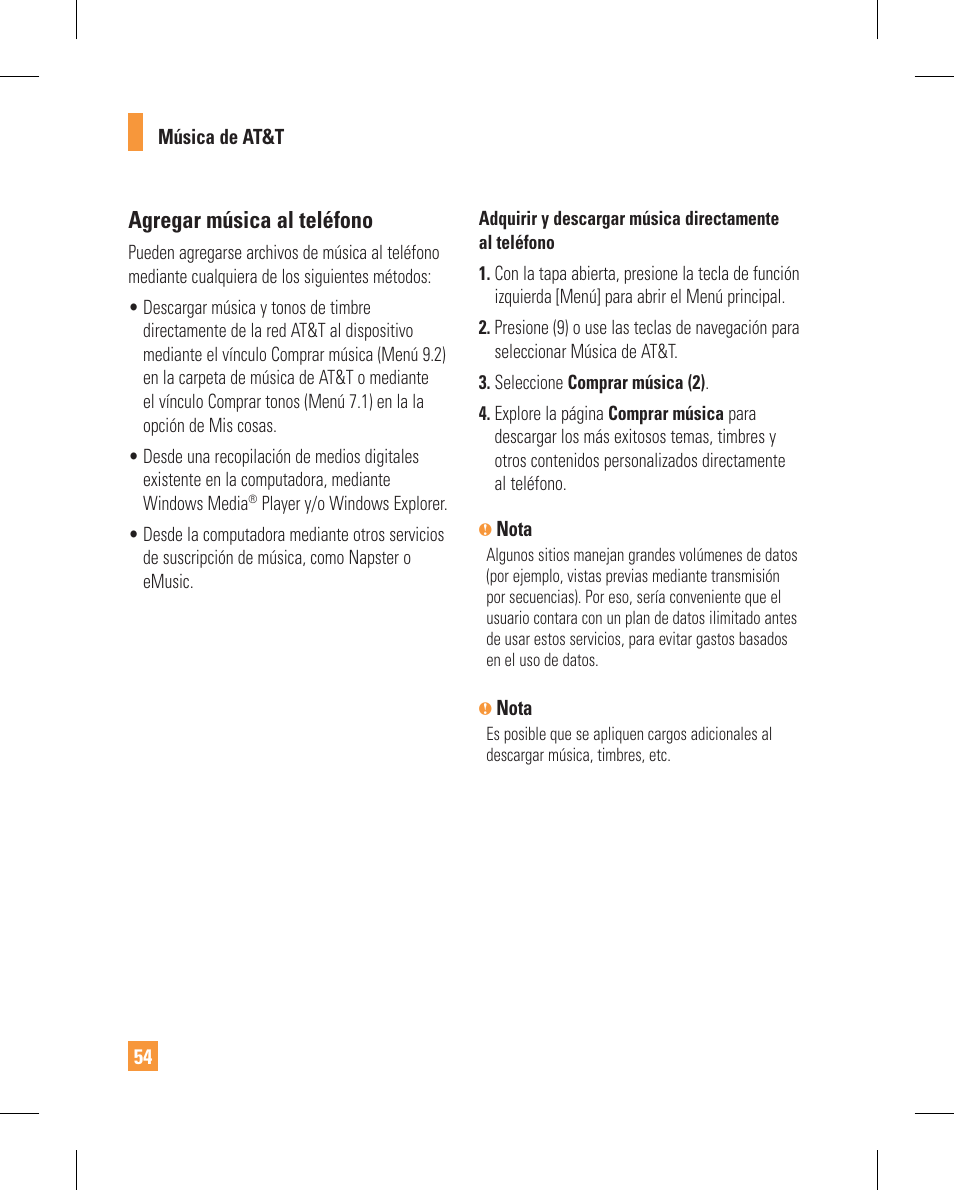 Música de AT&T

Agregar música al teléfono

Pueden agregarse archivos de música al teléfono mediante cualquiera de los siguientes métodos:

• Descargar música y tonos de timbre directamente de la red AT&T al dispositivo mediante el vínculo Comprar música (Menú 9.2) en la carpeta de música de AT&T o mediante el vínculo Comprar tonos (Menú 7.1) en la la opción de Mis cosas.

• Desde una recopilación de medios digitales existente en la computadora, mediante Windows Media® Player y/o Windows Explorer.

• Desde la computadora mediante otros servicios de suscripción de música, como Napster o eMusic.

Adquirir y descargar música directamente al teléfono

1. Con la tapa abierta, presione la tecla de función izquierda [Menú] para abrir el Menú principal.

2. Presione (9) o use las teclas de navegación para seleccionar Música de AT&T.

3. Seleccione Comprar música (2).

4. Explore la página Comprar música para descargar los más exitosos temas, timbres y otros contenidos personalizados directamente al teléfono.

Nota
Algunos sitios manejan grandes volúmenes de datos (por ejemplo, vistas previas mediante transmisión por secuencias). Por eso, sería conveniente que el usuario contara con un plan de datos ilimitado antes de usar estos servicios, para evitar gastos basados en el uso de datos.

Nota
Es posible que se apliquen cargos adicionales al descargar música, timbres, etc.

54